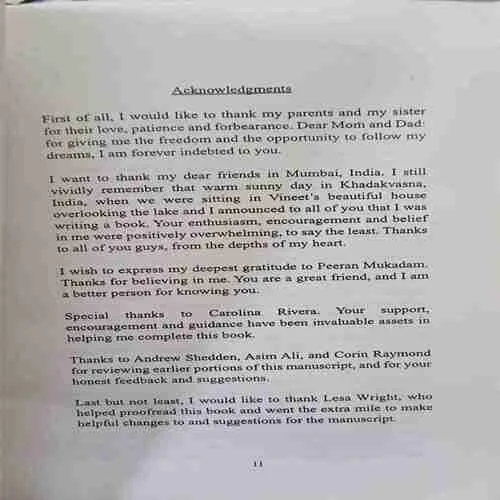 Acknowledgments

First of all, I would like to thank my parents and my sister for their love, patience and forbearance. Dear Mom and Dad: for giving me the freedom and the opportunity to follow my dreams, I am forever indebted to you.

I want to thank my dear friends in Mumbai, India. I still vividly remember that warm sunny day in Khadakvasna, India, when we were sitting in Vineet's beautiful house overlooking the lake and I announced to all of you that I was writing a book. Your enthusiasm, encouragement and belief in me were positively overwhelming, to say the least. Thanks to all of you guys, from the depths of my heart.

I wish to express my deepest gratitude to Peeran Mukadam. Thanks for believing in me. You are a great friend, and I am a better person for knowing you.

Special thanks to Carolina Rivera. Your support, encouragement and guidance have been invaluable assets in helping me complete this book.

Thanks to Andrew Shedden, Asim Ali, and Corin Raymond for reviewing earlier portions of this manuscript, and for your honest feedback and suggestions.

Last but not least, I would like to thank Lesa Wright, who helped proofread this book and went the extra mile to make helpful changes to and suggestions for the manuscript.

11